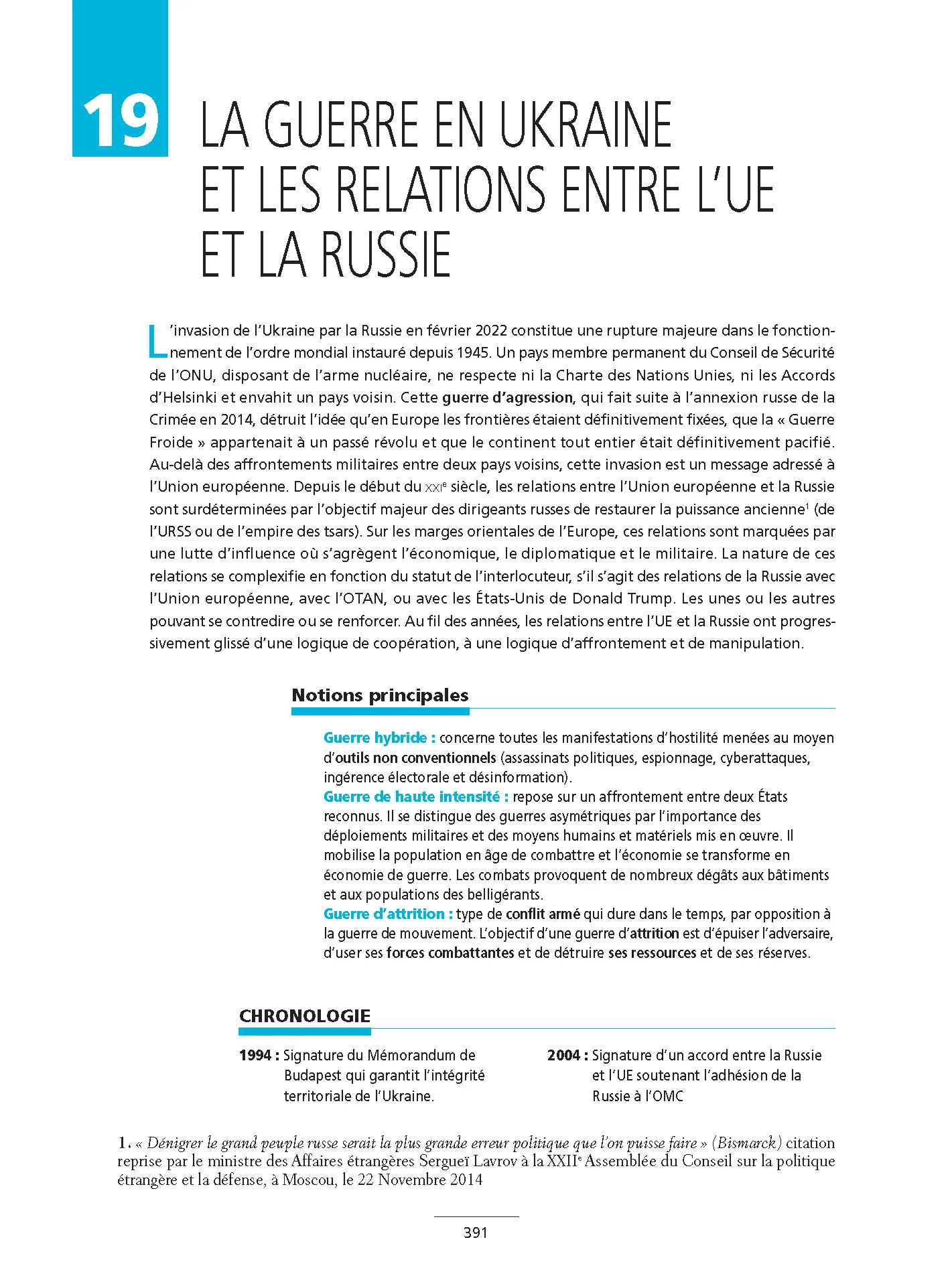 19

LA GUERRE EN UKRAINE ET LES RELATIONS ENTRE L'UE ET LA RUSSIE

L'invasion de l'Ukraine par la Russie en février 2022 constitue une rupture majeure dans le fonctionnement de l'ordre mondial instauré depuis 1945. Un pays membre permanent du Conseil de Sécurité de l'ONU, disposant de l'arme nucléaire, ne respecte ni la Charte des Nations Unies, ni les Accords d'Helsinki et envahit un pays voisin. Cette guerre d'agression, qui fait suite à l'annexion russe de la Crimée en 2014, détruit l'idée qu'en Europe les frontières étaient définitivement fixées, que la « Guerre Froide » appartenait à un passé révolu et que le continent tout entier était définitivement pacifié. Au-delà des affrontements militaires entre deux pays voisins, cette invasion est un message adressé à l'Union européenne. Depuis le début du XXIe siècle, les relations entre l'Union européenne et la Russie sont surdéterminées par l'objectif majeur des dirigeants russes de restaurer la puissance ancienne$^{1}$ (de l'URSS ou de l'empire des tsars). Sur les marges orientales de l'Europe, ces relations sont marquées par une lutte d'influence où s'agrègent l'économique, le diplomatique et le militaire. La nature de ces relations se complexifie en fonction du statut de l'interlocuteur, s'il s'agit des relations de la Russie avec l'Union européenne, avec l'OTAN, ou avec les États-Unis de Donald Trump. Les unes ou les autres pouvant se contredire ou se renforcer. Au fil des années, les relations entre l'UE et la Russie ont progressivement glissé d'une logique de coopération, à une logique d'affrontement et de manipulation.

Notions principales

Guerre hybride : concerne toutes les manifestations d'hostilité menées au moyen d'outils non conventionnels (assassinats politiques, espionnage, cyberattaques, ingérence électorale et désinformation).
Guerre de haute intensité : repose sur un affrontement entre deux États reconnus. Il se distingue des guerres asymétriques par l'importance des déploiements militaires et des moyens humains et matériels mis en œuvre. Il mobilise la population en âge de combattre et l'économie se transforme en économie de guerre. Les combats provoquent de nombreux dégâts aux bâtiments et aux populations des belligérants.
Guerre d'attrition : type de conflit armé qui dure dans le temps, par opposition à la guerre de mouvement. L'objectif d'une guerre d'attrition est d'épuiser l'adversaire, d'user ses forces combattantes et de détruire ses ressources et de ses réserves.

CHRONOLOGIE

1994 : Signature du Mémorandum de Budapest qui garantit l'intégrité territoriale de l'Ukraine.

2004 : Signature d'un accord entre la Russie et l'UE soutenant l'adhésion de la Russie à l'OMC

1. « Dénigrer le grand peuple russe serait la plus grande erreur politique que l'on puisse faire » (Bismarck) citation reprise par le ministre des Affaires étrangères Sergueï Lavrov à la XXIIe Assemblée du Conseil sur la politique étrangère et la défense, à Moscou, le 22 Novembre 2014

391